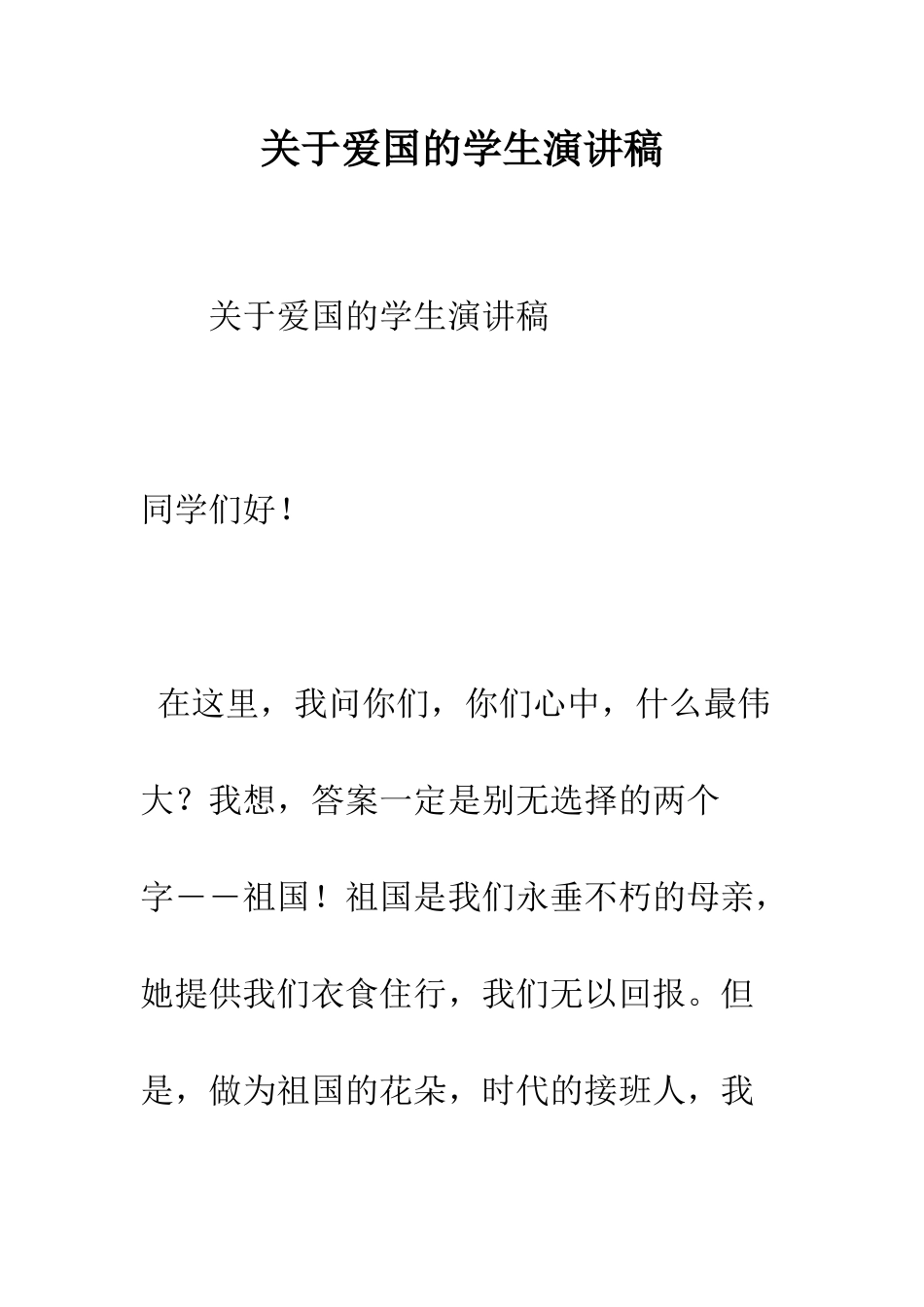 关于爱国的学生演讲稿

关于爱国的学生演讲稿

同学们好！

在这里，我问你们，你们心中，什么最伟大？我想，答案一定是别无选择的两个字——祖国！祖国是我们永垂不朽的母亲，她提供我们衣食住行，我们无以回报。但是，做为祖国的花朵，时代的接班人，我